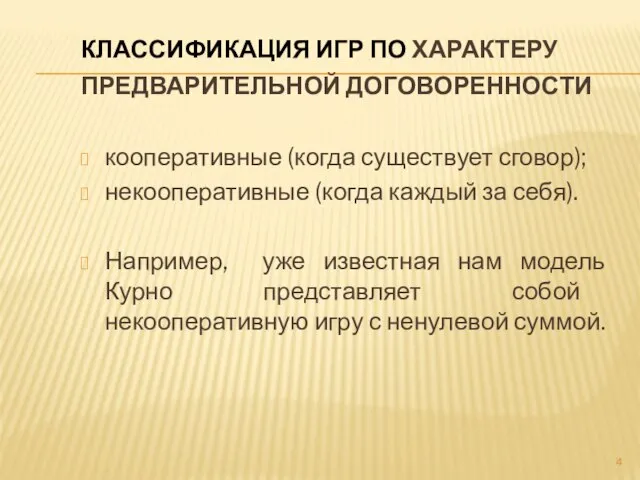 КЛАССИФИКАЦИЯ ИГР ПО ХАРАКТЕРУ ПРЕДВАРИТЕЛЬНОЙ ДОГОВОРЕННОСТИ

кооперативные (когда существует сговор);
некооперативные (когда каждый за себя).

Например, уже известная нам модель Курно представляет собой некооперативную игру с ненулевой суммой.

4